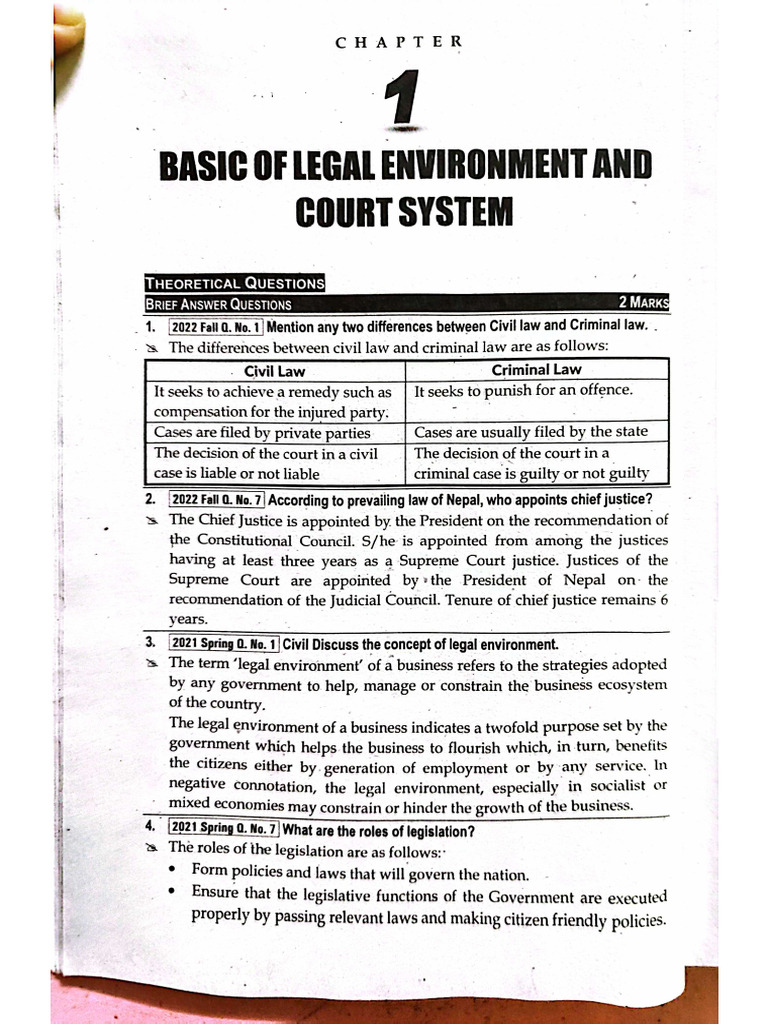 CHAPTER

1

BASIC OF LEGAL ENVIRONMENT AND COURT SYSTEM

THEORETICAL QUESTIONS

BRIEF ANSWER QUESTIONS 2 MARKS

1. 2022 Fall Q. No. 1 Mention any two differences between Civil law and Criminal law.

The differences between civil law and criminal law are as follows:

| Civil Law | Criminal Law |
|---|---|
| It seeks to achieve a remedy such as compensation for the injured party. | It seeks to punish for an offence. |
| Cases are filed by private parties | Cases are usually filed by the state |
| The decision of the court in a civil case is liable or not liable | The decision of the court in a criminal case is guilty or not guilty |

2. 2022 Fall Q. No. 7 According to prevailing law of Nepal, who appoints chief justice?

The Chief Justice is appointed by the President on the recommendation of the Constitutional Council. S/he is appointed from among the justices having at least three years as a Supreme Court justice. Justices of the Supreme Court are appointed by the President of Nepal on the recommendation of the Judicial Council. Tenure of chief justice remains 6 years.

3. 2021 Spring Q. No. 1 Civil Discuss the concept of legal environment.

The term 'legal environment' of a business refers to the strategies adopted by any government to help, manage or constrain the business ecosystem of the country.

The legal environment of a business indicates a twofold purpose set by the government which helps the business to flourish which, in turn, benefits the citizens either by generation of employment or by any service. In negative connotation, the legal environment, especially in socialist or mixed economies may constrain or hinder the growth of the business.

4. 2021 Spring Q. No. 7 What are the roles of legislation?

The roles of the legislation are as follows:

• Form policies and laws that will govern the nation.
• Ensure that the legislative functions of the Government are executed properly by passing relevant laws and making citizen friendly policies.